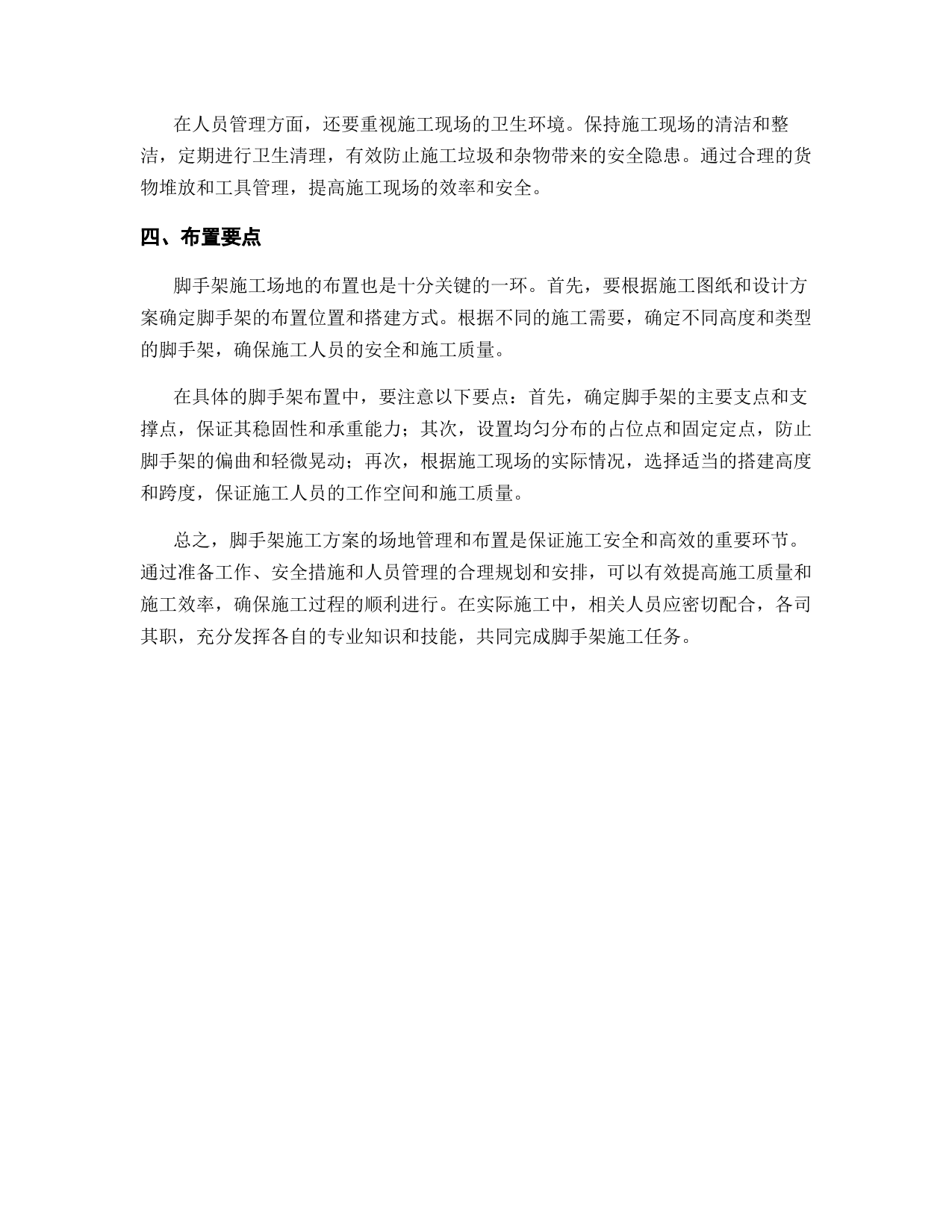 在人员管理方面，还要重视施工现场的卫生环境。保持施工现场的清洁和整洁，定期进行卫生清理，有效防止施工垃圾和杂物带来的安全隐患。通过合理的货物堆放和工具管理，提高施工现场的效率和安全。

四、布置要点

脚手架施工场地的布置也是十分关键的一环。首先，要根据施工图纸和设计方案确定脚手架的布置位置和搭建方式。根据不同的施工需要，确定不同高度和类型的脚手架，确保施工人员的安全和施工质量。

在具体的脚手架布置中，要注意以下要点：首先，确定脚手架的主要支点和支撑点，保证其稳固性和承重能力；其次，设置均匀分布的占位点和固定定点，防止脚手架的偏曲和轻微晃动；再次，根据施工现场的实际情况，选择适当的搭建高度和跨度，保证施工人员的工作空间和施工质量。

总之，脚手架施工方案的场地管理和布置是保证施工安全和高效的重要环节。通过准备工作、安全措施和人员管理的合理规划和安排，可以有效提高施工质量和施工效率，确保施工过程的顺利进行。在实际施工中，相关人员应密切配合，各司其职，充分发挥各自的专业知识和技能，共同完成脚手架施工任务。